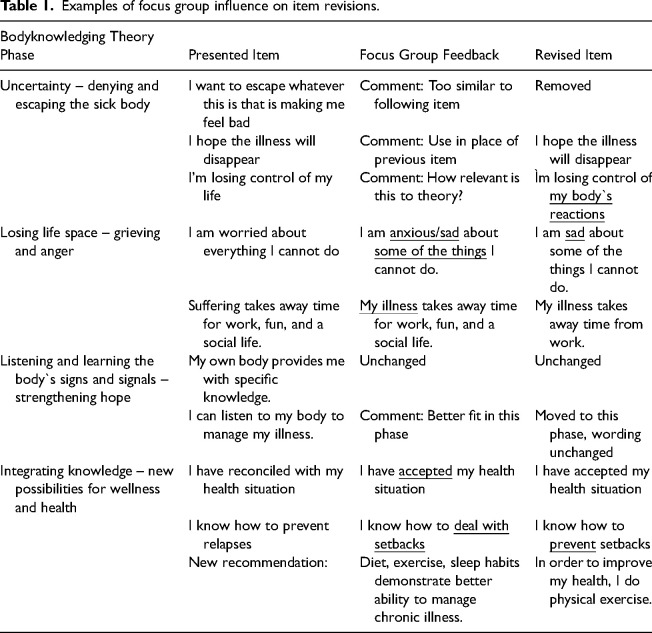 **Table 1.** Examples of focus group influence on item revisions.

| Bodyknowledging Theory Phase | Presented Item | Focus Group Feedback | Revised Item |
|---|---|---|---|
| Uncertainty – denying and escaping the sick body | I want to escape whatever this is that is making me feel bad | Comment: Too similar to following item | Removed |
| | I hope the illness will disappear | Comment: Use in place of previous item | I hope the illness will disappear |
| | I'm losing control of my life | Comment: How relevant is this to theory? | Ìm losing control of my body`s reactions |
| Losing life space – grieving and anger | I am worried about everything I cannot do | I am anxious/sad about some of the things I cannot do. | I am sad about some of the things I cannot do. |
| | Suffering takes away time for work, fun, and a social life. | My illness takes away time for work, fun, and a social life. | My illness takes away time from work. |
| Listening and learning the body`s signs and signals – strengthening hope | My own body provides me with specific knowledge. | Unchanged | Unchanged |
| | I can listen to my body to manage my illness. | Comment: Better fit in this phase | Moved to this phase, wording unchanged |
| Integrating knowledge – new possibilities for wellness and health | I have reconciled with my health situation | I have accepted my health situation | I have accepted my health situation |
| | I know how to prevent relapses | I know how to deal with setbacks | I know how to prevent setbacks |
| | New recommendation: | Diet, exercise, sleep habits demonstrate better ability to manage chronic illness. | In order to improve my health, I do physical exercise. |